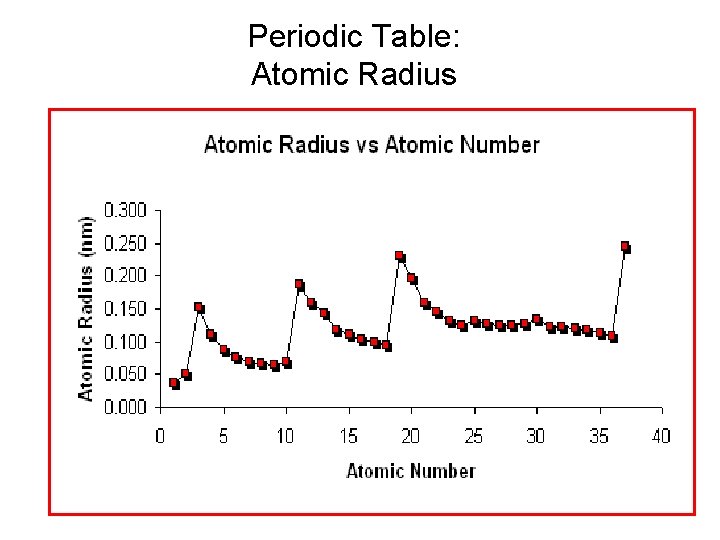 Periodic Table:
Atomic Radius

Atomic Radius vs Atomic Number

Atomic Radius (nm)

0.300
0.250
0.200
0.150
0.100
0.050
0.000

0 5 10 15 20 25 30 35 40

Atomic Number